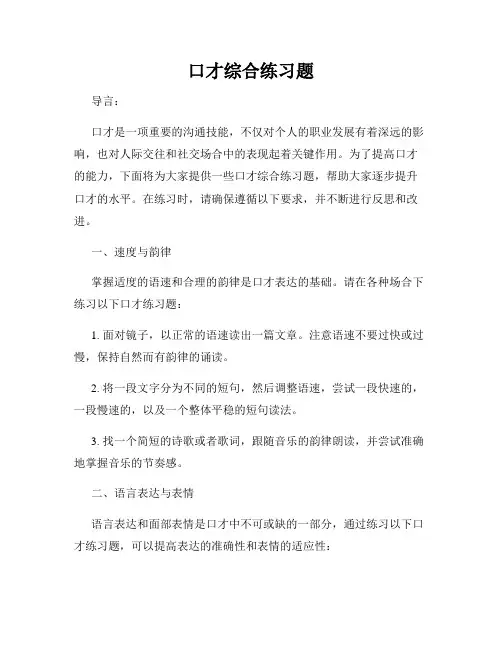 口才综合练习题

导言：

口才是一项重要的沟通技能，不仅对个人的职业发展有着深远的影响，也对人际交往和社交场合中的表现起着关键作用。为了提高口才的能力，下面将为大家提供一些口才综合练习题，帮助大家逐步提升口才的水平。在练习时，请确保遵循以下要求，并不断进行反思和改进。

一、速度与韵律

掌握适度的语速和合理的韵律是口才表达的基础。请在各种场合下练习以下口才练习题：

1. 面对镜子，以正常的语速读出一篇文章。注意语速不要过快或过慢，保持自然而有韵律的诵读。

2. 将一段文字分为不同的短句，然后调整语速，尝试一段快速的，一段慢速的，以及一个整体平稳的短句读法。

3. 找一个简短的诗歌或者歌词，跟随音乐的韵律朗读，并尝试准确地掌握音乐的节奏感。

二、语言表达与表情

语言表达和面部表情是口才中不可或缺的一部分，通过练习以下口才练习题，可以提高表达的准确性和表情的适应性：